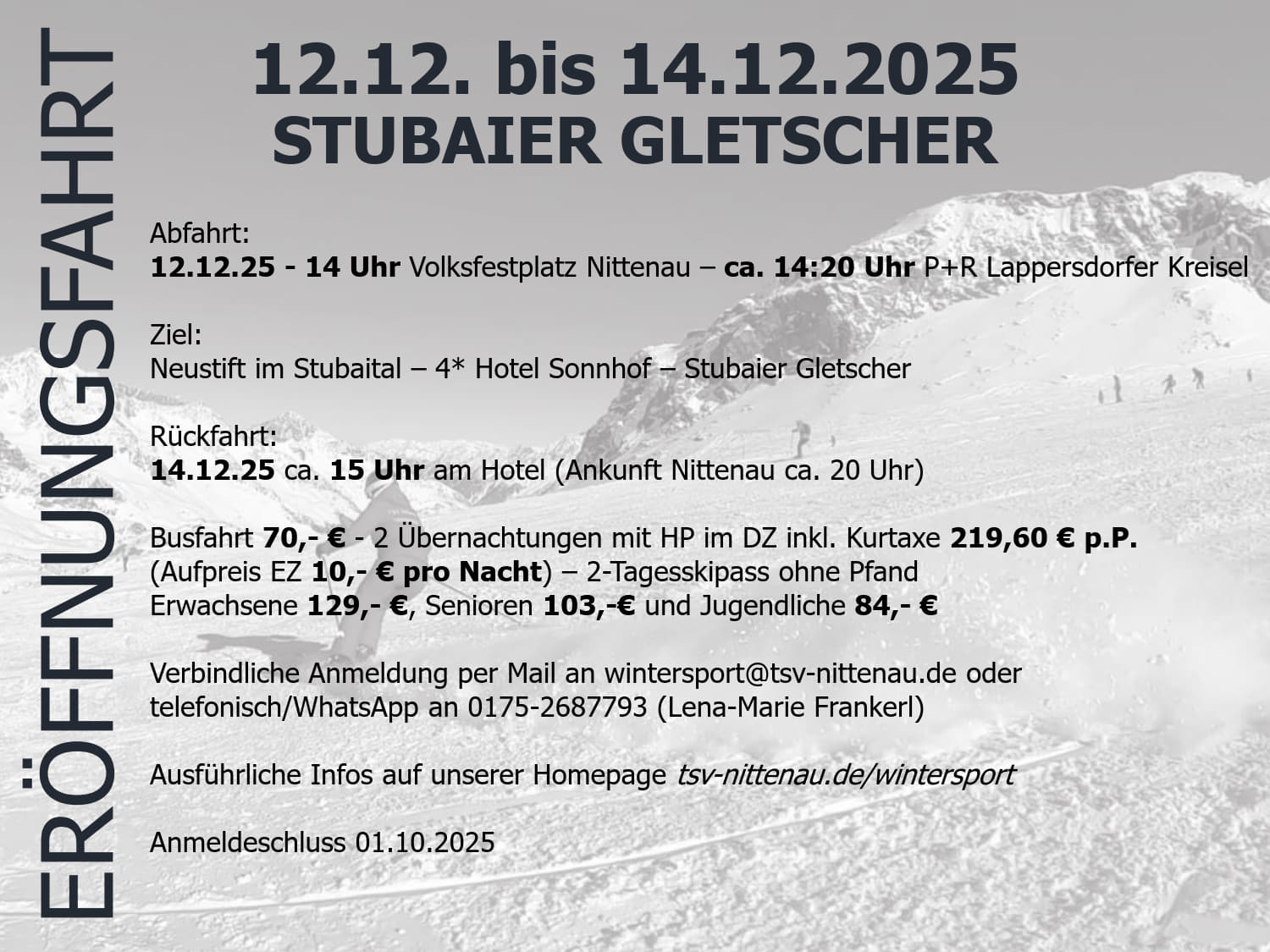 ERÖFFNUNGSFAHRT

12.12. bis 14.12.2025
STUBAIER GLETSCHER

Abfahrt:
12.12.25 - 14 Uhr Volksfestplatz Nittenau – ca. 14:20 Uhr P+R Lappersdorfer Kreisel

Ziel:
Neustift im Stubaital – 4* Hotel Sonnhof – Stubaier Gletscher

Rückfahrt:
14.12.25 ca. 15 Uhr am Hotel (Ankunft Nittenau ca. 20 Uhr)

Busfahrt 70,- € - 2 Übernachtungen mit HP im DZ inkl. Kurtaxe 219,60 € p.P. (Aufpreis EZ 10,- € pro Nacht) – 2-Tagesskipass ohne Pfand Erwachsene 129,- €, Senioren 103,-€ und Jugendliche 84,- €

Verbindliche Anmeldung per Mail an wintersport@tsv-nittenau.de oder telefonisch/WhatsApp an 0175-2687793 (Lena-Marie Frankerl)

Ausführliche Infos auf unserer Homepage tsv-nittenau.de/wintersport

Anmeldeschluss 01.10.2025